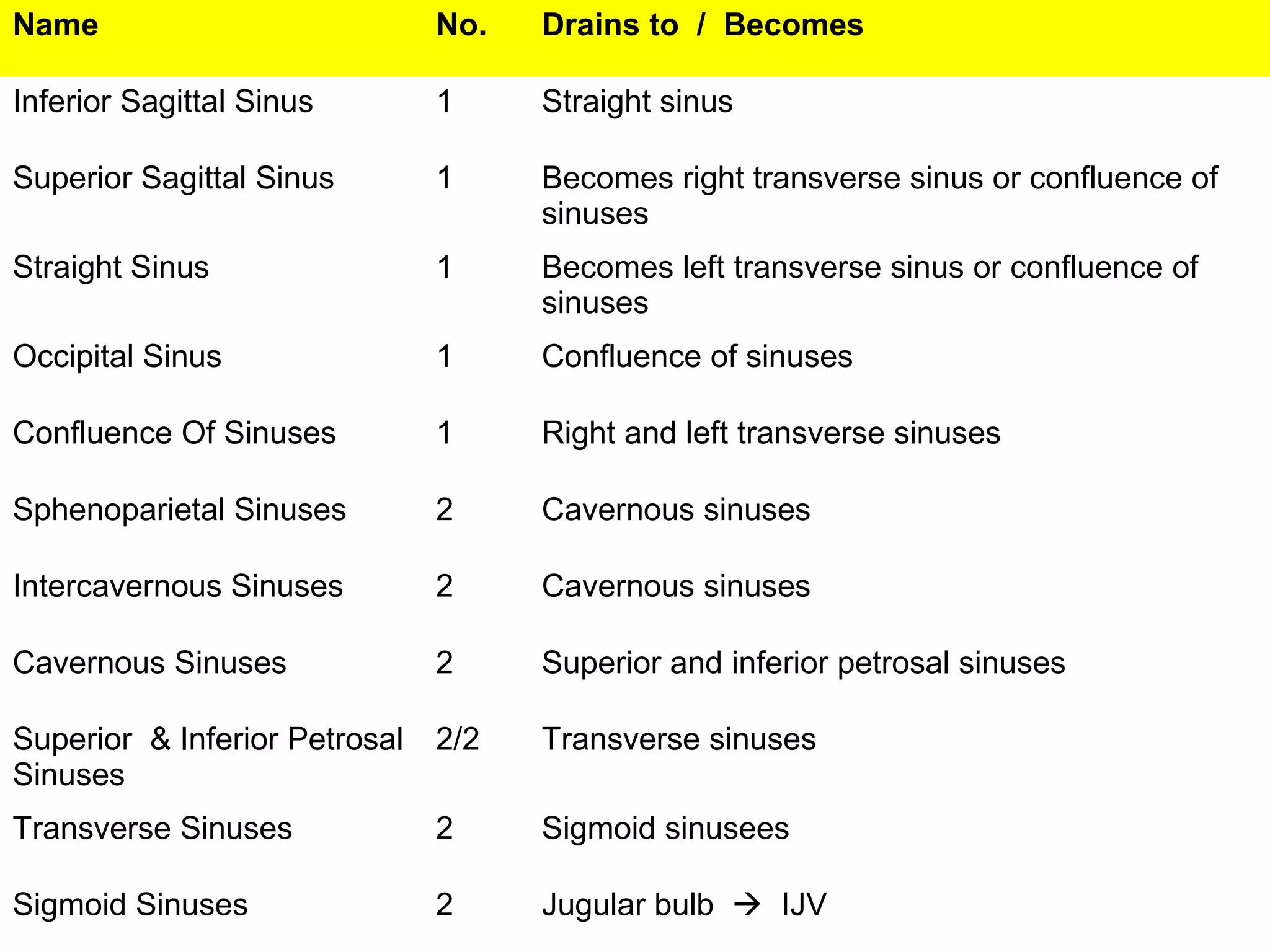 | Name | No. | Drains to / Becomes |
|---|---|---|
| Inferior Sagittal Sinus | 1 | Straight sinus |
| Superior Sagittal Sinus | 1 | Becomes right transverse sinus or confluence of sinuses |
| Straight Sinus | 1 | Becomes left transverse sinus or confluence of sinuses |
| Occipital Sinus | 1 | Confluence of sinuses |
| Confluence Of Sinuses | 1 | Right and left transverse sinuses |
| Sphenoparietal Sinuses | 2 | Cavernous sinuses |
| Intercavernous Sinuses | 2 | Cavernous sinuses |
| Cavernous Sinuses | 2 | Superior and inferior petrosal sinuses |
| Superior & Inferior Petrosal Sinuses | 2/2 | Transverse sinuses |
| Transverse Sinuses | 2 | Sigmoid sinusees |
| Sigmoid Sinuses | 2 | Jugular bulb $\rightarrow$ IJV |